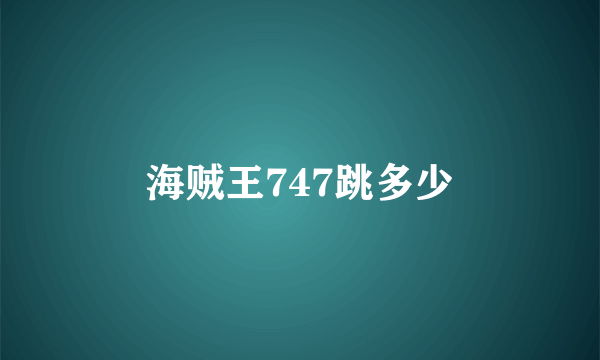 海贼王747跳多少